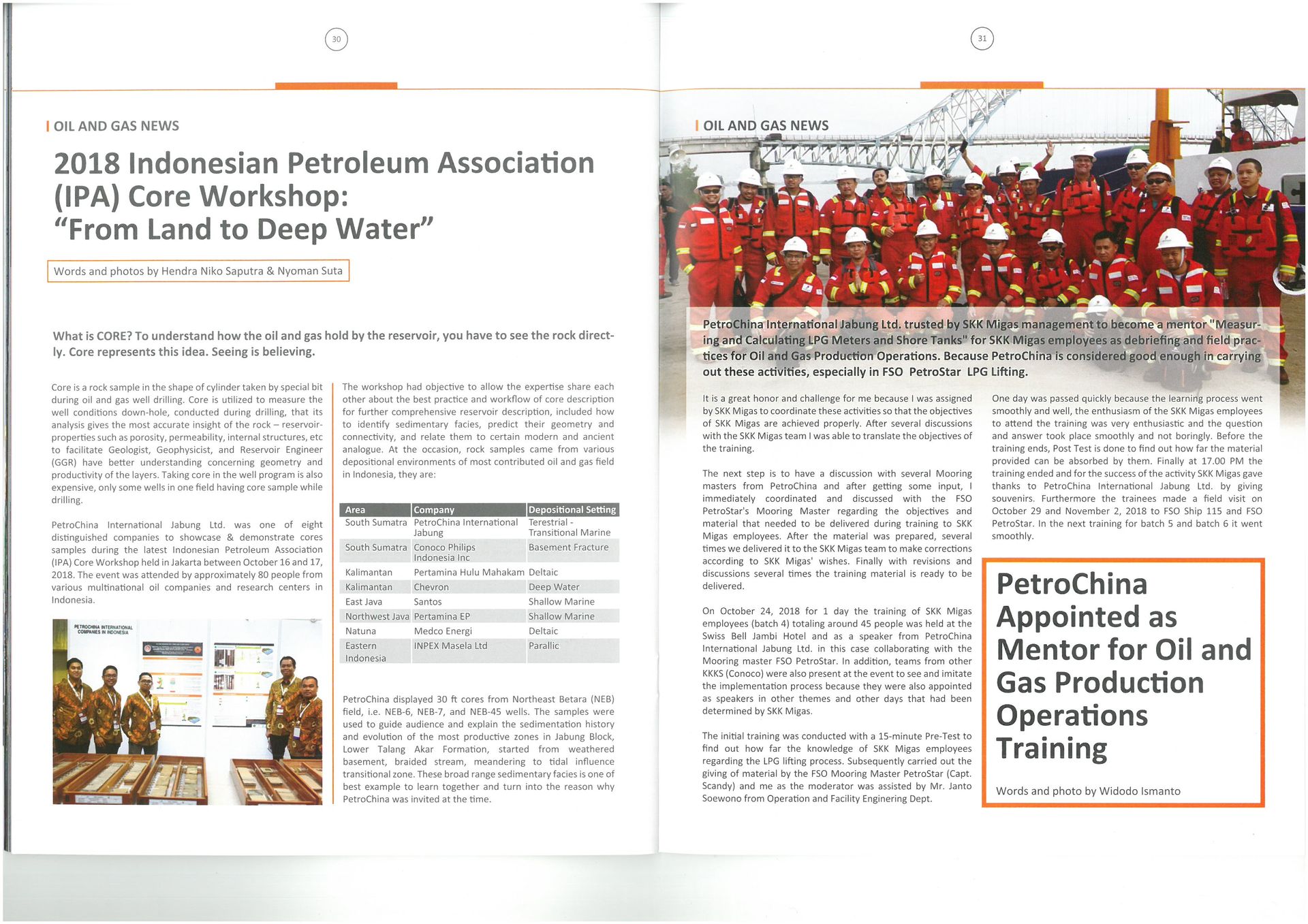 30

OIL AND GAS NEWS

2018 Indonesian Petroleum Association (IPA) Core Workshop: "From Land to Deep Water"

Words and photos by Hendra Niko Saputra & Nyoman Suta

What is CORE? To understand how the oil and gas hold by the reservoir, you have to see the rock directly. Core represents this idea. Seeing is believing.

Core is a rock sample in the shape of cylinder taken by special bit during oil and gas well drilling. Core is utilized to measure the well conditions down-hole, conducted during drilling, that its analysis gives the most accurate insight of the rock – reservoir-properties such as porosity, permeability, internal structures, etc to facilitate Geologist, Geophysicist, and Reservoir Engineer (GGR) have better understanding concerning geometry and productivity of the layers. Taking core in the well program is also expensive, only some wells in one field having core sample while drilling.

PetroChina International Jabung Ltd. was one of eight distinguished companies to showcase & demonstrate cores samples during the latest Indonesian Petroleum Association (IPA) Core Workshop held in Jakarta between October 16 and 17, 2018. The event was attended by approximately 80 people from various multinational oil companies and research centers in Indonesia.

PETROCHINA INTERNATIONAL COMPANIES IN INDONESIA

The workshop had objective to allow the expertise share each other about the best practice and workflow of core description for further comprehensive reservoir description, included how to identify sedimentary facies, predict their geometry and connectivity, and relate them to certain modern and ancient analogue. At the occasion, rock samples came from various depositional environments of most contributed oil and gas field in Indonesia, they are:

| Area | Company | Depositional Setting |
|---|---|---|
| South Sumatra | PetroChina International Jabung | Terestrial - Transitional Marine |
| South Sumatra | Conoco Philips Indonesia Inc | Basement Fracture |
| Kalimantan | Pertamina Hulu Mahakam | Deltaic |
| Kalimantan | Chevron | Deep Water |
| East Java | Santos | Shallow Marine |
| Northwest Java | Pertamina EP | Shallow Marine |
| Natuna | Medco Energi | Deltaic |
| Eastern Indonesia | INPEX Masela Ltd | Parallic |

PetroChina displayed 30 ft cores from Northeast Betara (NEB) field, i.e. NEB-6, NEB-7, and NEB-45 wells. The samples were used to guide audience and explain the sedimentation history and evolution of the most productive zones in Jabung Block, Lower Talang Akar Formation, started from weathered basement, braided stream, meandering to tidal influence transitional zone. These broad range sedimentary facies is one of best example to learn together and turn into the reason why PetroChina was invited at the time.

31

OIL AND GAS NEWS

PetroChina International Jabung Ltd. trusted by SKK Migas management to become a mentor "Measuring and Calculating LPG Meters and Shore Tanks" for SKK Migas employees as debriefing and field practices for Oil and Gas Production Operations. Because PetroChina is considered good enough in carrying out these activities, especially in FSO PetroStar LPG Lifting.

It is a great honor and challenge for me because I was assigned by SKK Migas to coordinate these activities so that the objectives of SKK Migas are achieved properly. After several discussions with the SKK Migas team I was able to translate the objectives of the training.

The next step is to have a discussion with several Mooring masters from PetroChina and after getting some input, I immediately coordinated and discussed with the FSO PetroStar's Mooring Master regarding the objectives and material that needed to be delivered during training to SKK Migas employees. After the material was prepared, several times we delivered it to the SKK Migas team to make corrections according to SKK Migas' wishes. Finally with revisions and discussions several times the training material is ready to be delivered.

On October 24, 2018 for 1 day the training of SKK Migas employees (batch 4) totaling around 45 people was held at the Swiss Bell Jambi Hotel and as a speaker from PetroChina International Jabung Ltd. in this case collaborating with the Mooring master FSO PetroStar. In addition, teams from other KKKS (Conoco) were also present at the event to see and imitate the implementation process because they were also appointed as speakers in other themes and other days that had been determined by SKK Migas.

The initial training was conducted with a 15-minute Pre-Test to find out how far the knowledge of SKK Migas employees regarding the LPG lifting process. Subsequently carried out the giving of material by the FSO Mooring Master PetroStar (Capt. Scandy) and me as the moderator was assisted by Mr. Janto Soewono from Operation and Facility Enginering Dept.

One day was passed quickly because the learning process went smoothly and well, the enthusiasm of the SKK Migas employees to attend the training was very enthusiastic and the question and answer took place smoothly and not boringly. Before the training ends, Post Test is done to find out how far the material provided can be absorbed by them. Finally at 17.00 PM the training ended and for the success of the activity SKK Migas gave thanks to PetroChina International Jabung Ltd. by giving souvenirs. Furthermore the trainees made a field visit on October 29 and November 2, 2018 to FSO Ship 115 and FSO PetroStar. In the next training for batch 5 and batch 6 it went smoothly.

PetroChina Appointed as Mentor for Oil and Gas Production Operations Training

Words and photo by Widodo Ismanto